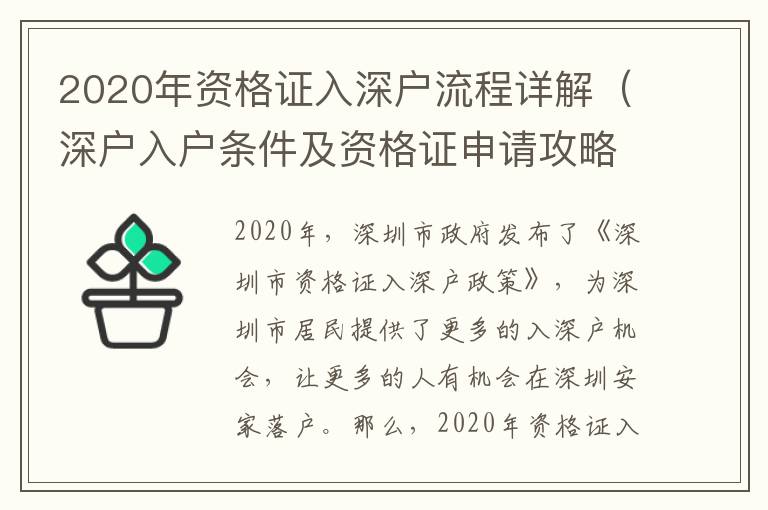 2020年资格证入深户流程详解（深户入户条件及资格证申请攻略

2020年，深圳市政府发布了《深圳市资格证入深户政策》，为深圳市居民提供了更多的入深户机会，让更多的人有机会在深圳安家落户。那么，2020年资格证入